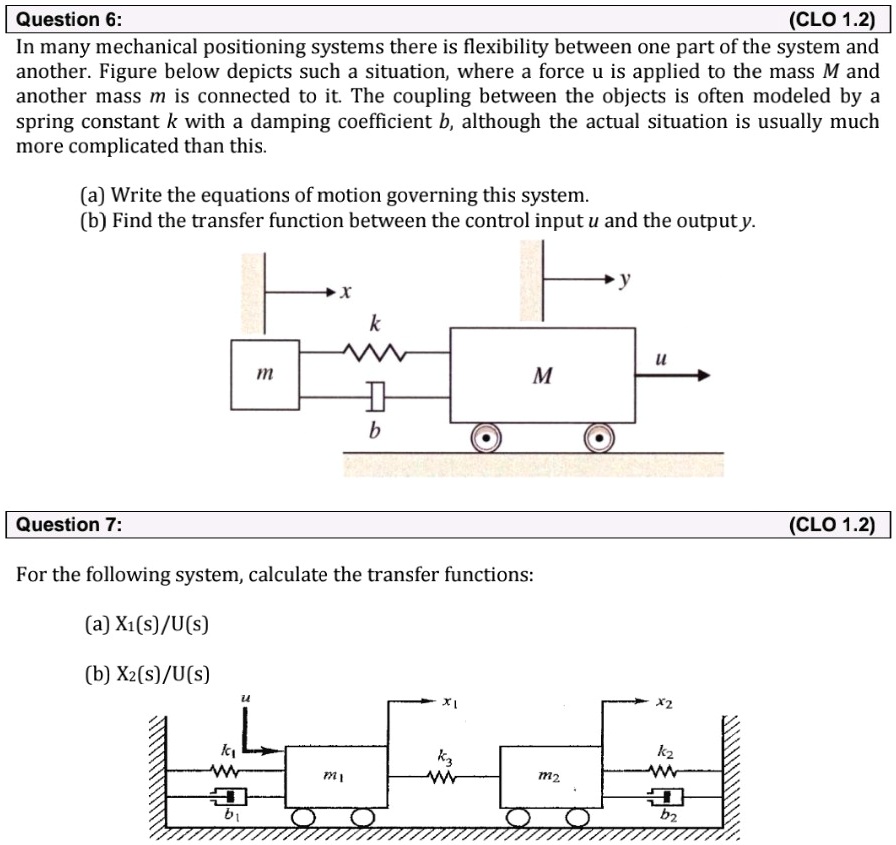 Question 6: (CLO 1.2)

In many mechanical positioning systems there is flexibility between one part of the system and another. Figure below depicts such a situation, where a force u is applied to the mass $M$ and another mass $m$ is connected to it. The coupling between the objects is often modeled by a spring constant $k$ with a damping coefficient $b$, although the actual situation is usually much more complicated than this.

(a) Write the equations of motion governing this system.
(b) Find the transfer function between the control input $u$ and the output $y$.

$x$
$y$
$k$
$m$
$M$
$u$
$b$

Question 7: (CLO 1.2)

For the following system, calculate the transfer functions:

(a) $X_1(s)/U(s)$

(b) $X_2(s)/U(s)$

$u$
$x_1$
$x_2$
$k_1$
$k_3$
$k_2$
$m_1$
$m_2$
$b_1$
$b_2$